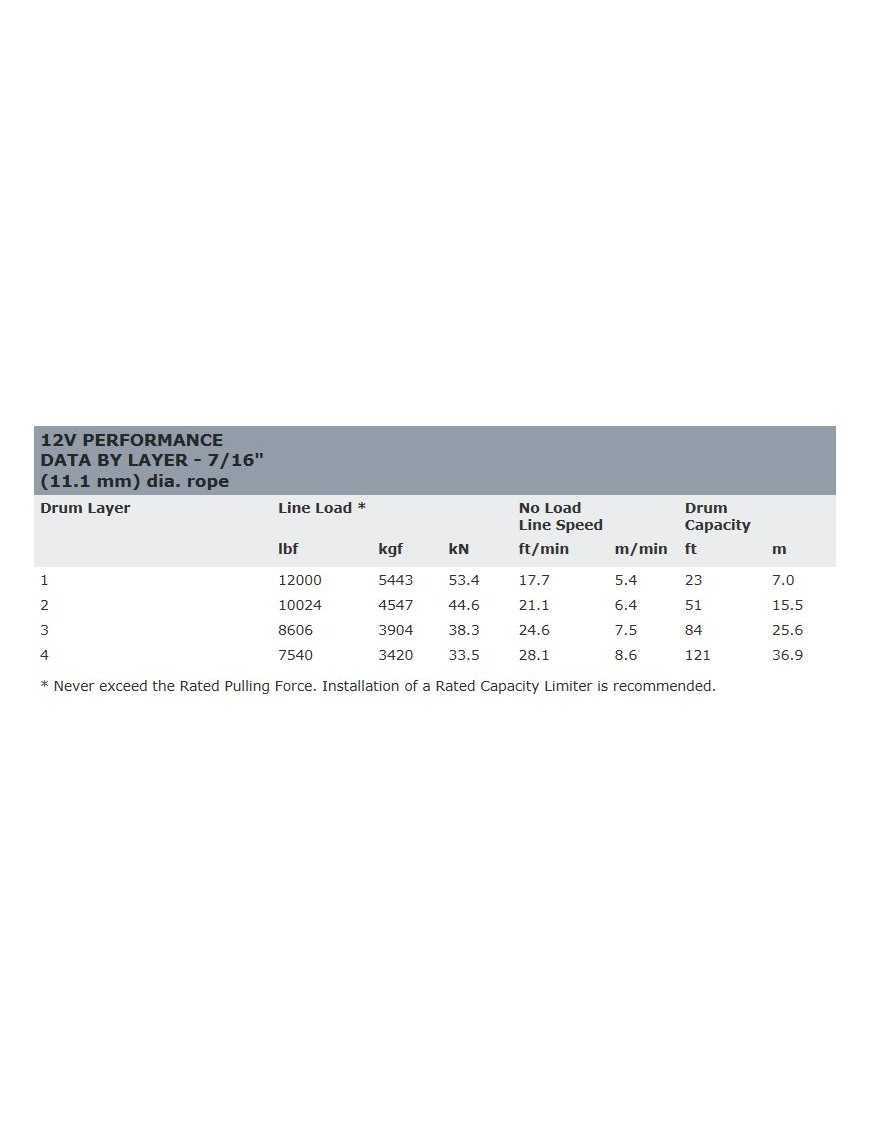 12V PERFORMANCE DATA BY LAYER - 7/16" (11.1 mm) dia. rope

| Drum Layer | Line Load * | | | No Load Line Speed | | Drum Capacity | |
|---|---|---|---|---|---|---|---|
| | lbf | kgf | kN | ft/min | m/min | ft | m |
| 1 | 12000 | 5443 | 53.4 | 17.7 | 5.4 | 23 | 7.0 |
| 2 | 10024 | 4547 | 44.6 | 21.1 | 6.4 | 51 | 15.5 |
| 3 | 8606 | 3904 | 38.3 | 24.6 | 7.5 | 84 | 25.6 |
| 4 | 7540 | 3420 | 33.5 | 28.1 | 8.6 | 121 | 36.9 |

* Never exceed the Rated Pulling Force. Installation of a Rated Capacity Limiter is recommended.